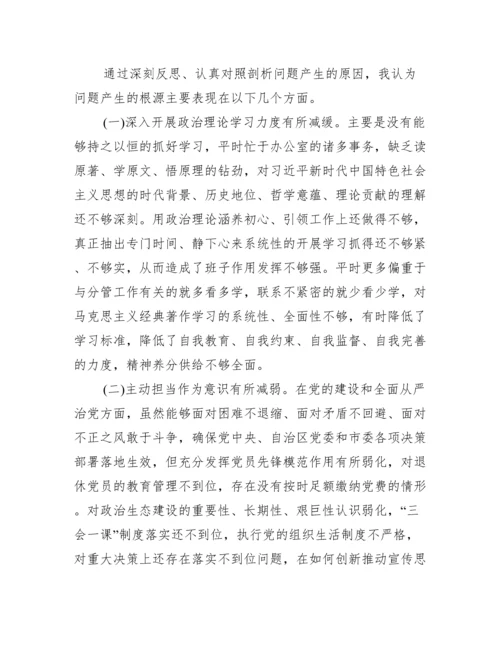 通过深刻反思、认真对照剖析问题产生的原因，我认为问题产生的根源主要表现在以下几个方面。

(一)深入开展政治理论学习力度有所减缓。主要是没有能够持之以恒的抓好学习，平时忙于办公室的诸多事务，缺乏读原著、学原文、悟原理的钻劲，对习近平新时代中国特色社会主义思想的时代背景、历史地位、哲学意蕴、理论贡献的理解还不够深刻。用政治理论涵养初心、引领工作上还做得不够，真正抽出专门时间、静下心来系统性的开展学习抓得还不够紧、不够实，从而造成了班子作用发挥不够强。平时更多偏重于与分管工作有关的就多看多学，联系不紧密的就少看少学，对马克思主义经典著作学习的系统性、全面性不够，有时降低了学习标准，降低了自我教育、自我约束、自我监督、自我完善的力度，精神养分供给不够全面。

(二)主动担当作为意识有所减弱。在党的建设和全面从严治党方面，虽然能够面对困难不退缩、面对矛盾不回避、面对不正之风敢于斗争，确保党中央、自治区党委和市委各项决策部署落地生效，但充分发挥党员先锋模范作用有所弱化，对退休党员的教育管理不到位，存在没有按时足额缴纳党费的情形。对政治生态建设的重要性、长期性、艰巨性认识弱化，“三会一课”制度落实还不到位，执行党的组织生活制度不严格，对重大决策上还存在落实不到位问题，在如何创新推动宣传思